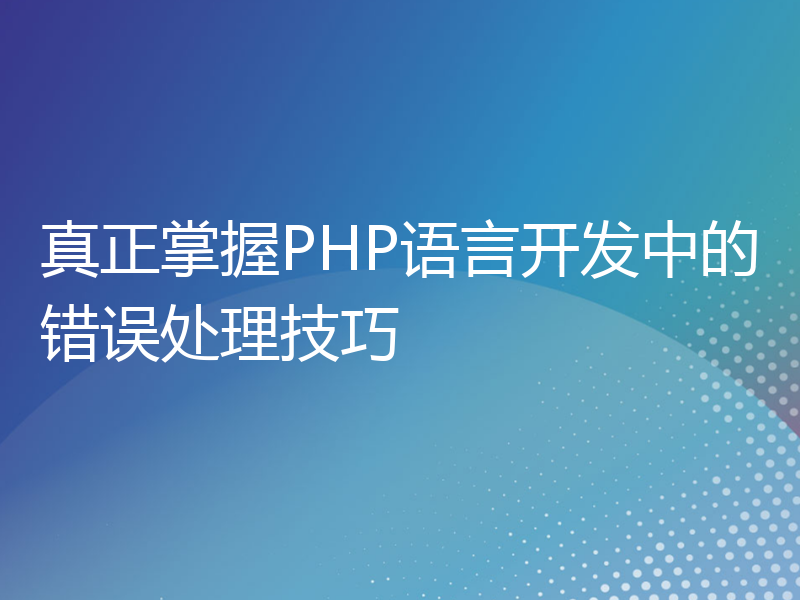 真正掌握PHP语言开发中的错误处理技巧